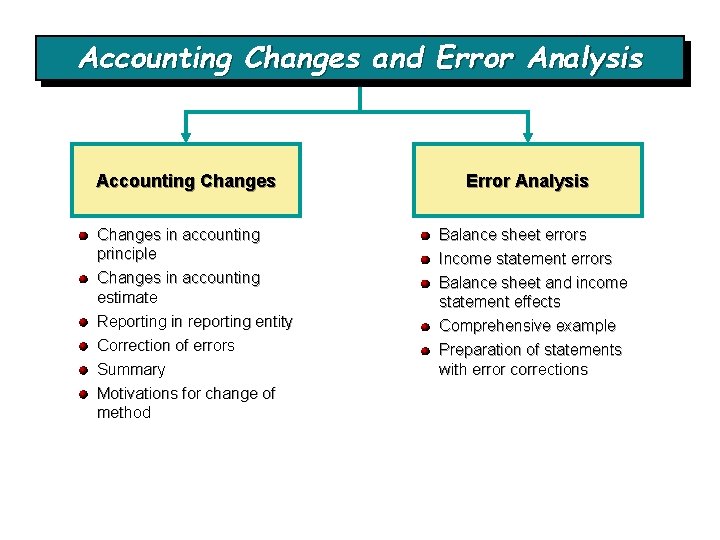 Accounting Changes and Error Analysis

Accounting Changes

- Changes in accounting principle
- Changes in accounting estimate
- Reporting in reporting entity
- Correction of errors
- Summary
- Motivations for change of method

Error Analysis

- Balance sheet errors
- Income statement errors
- Balance sheet and income statement effects
- Comprehensive example
- Preparation of statements with error corrections